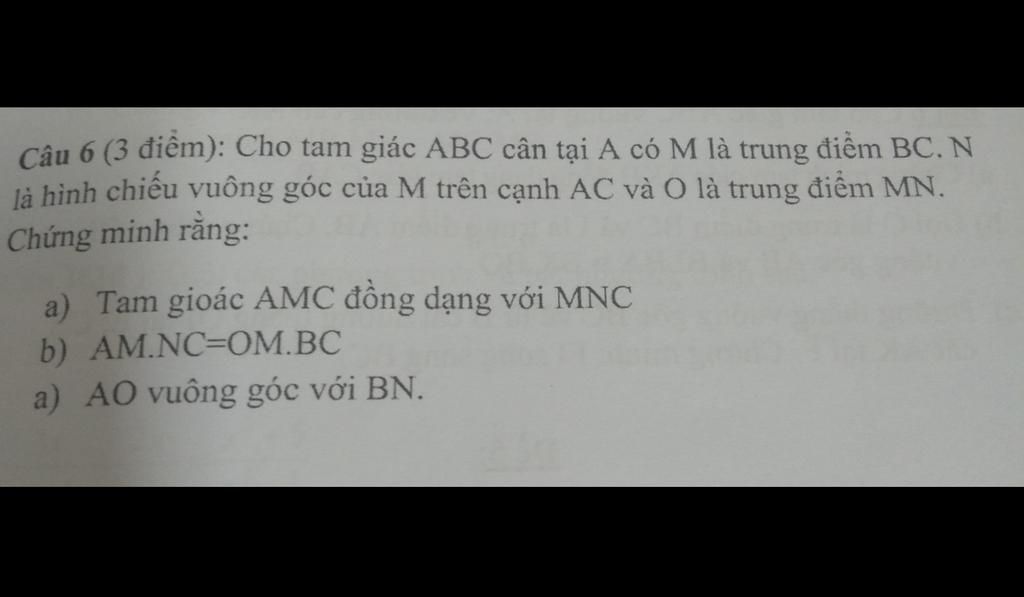 Câu 6 (3 điểm): Cho tam giác ABC cân tại A có M là trung điểm BC. N là hình chiếu vuông góc của M trên cạnh AC và O là trung điểm MN. Chứng minh rằng:

a) Tam gioác AMC đồng dạng với MNC
b) AM.NC=OM.BC
a) AO vuông góc với BN.